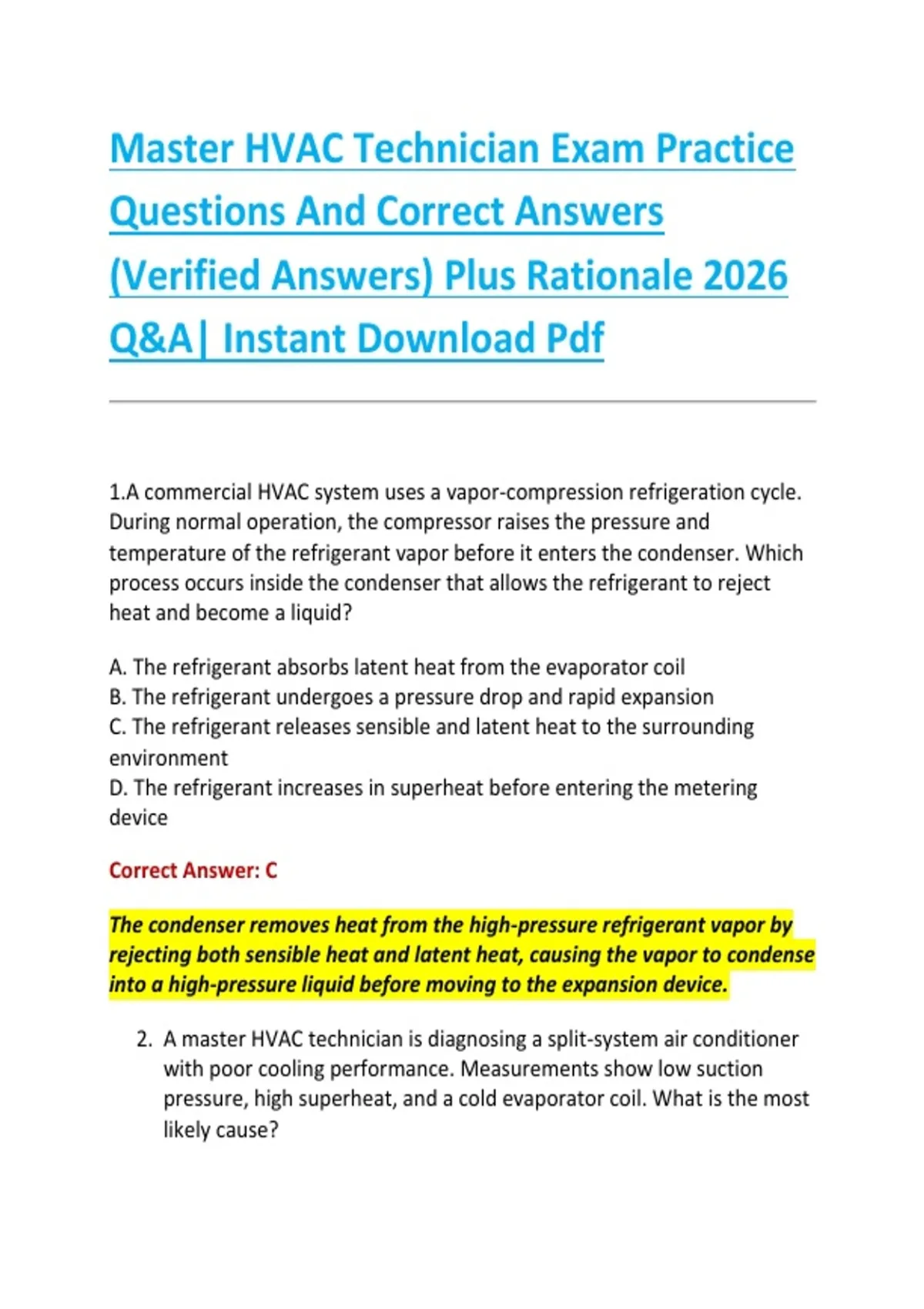 Master HVAC Technician Exam Practice Questions And Correct Answers (Verified Answers) Plus Rationale 2026 Q&A| Instant Download Pdf

1.A commercial HVAC system uses a vapor-compression refrigeration cycle. During normal operation, the compressor raises the pressure and temperature of the refrigerant vapor before it enters the condenser. Which process occurs inside the condenser that allows the refrigerant to reject heat and become a liquid?

A. The refrigerant absorbs latent heat from the evaporator coil
B. The refrigerant undergoes a pressure drop and rapid expansion
C. The refrigerant releases sensible and latent heat to the surrounding environment
D. The refrigerant increases in superheat before entering the metering device

Correct Answer: C

The condenser removes heat from the high-pressure refrigerant vapor by rejecting both sensible heat and latent heat, causing the vapor to condense into a high-pressure liquid before moving to the expansion device.

2. A master HVAC technician is diagnosing a split-system air conditioner with poor cooling performance. Measurements show low suction pressure, high superheat, and a cold evaporator coil. What is the most likely cause?